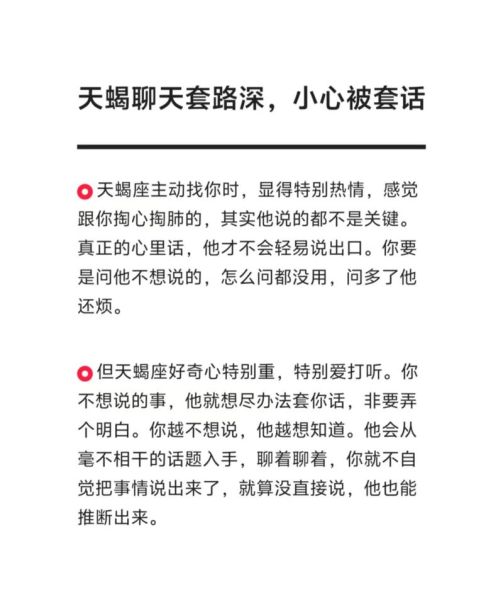 天蝎聊天套路深，小心被套话

天蝎座主动找你时，显得特别热情，感觉跟你掏心掏肺的，其实他说的都不是关键。真正的心里话，他才不会轻易说出口。你要是问他不想说的，怎么问都没用，问多了他还烦。

但天蝎座好奇心特别重，特别爱打听。你不想说的事，他就想尽办法套你话，非要弄个明白。你越不想说，他越想知道。他会从毫不相干的话题入手，聊着聊着，你就不自觉把事情说出来了，就算没直接说，他也能推断出来。